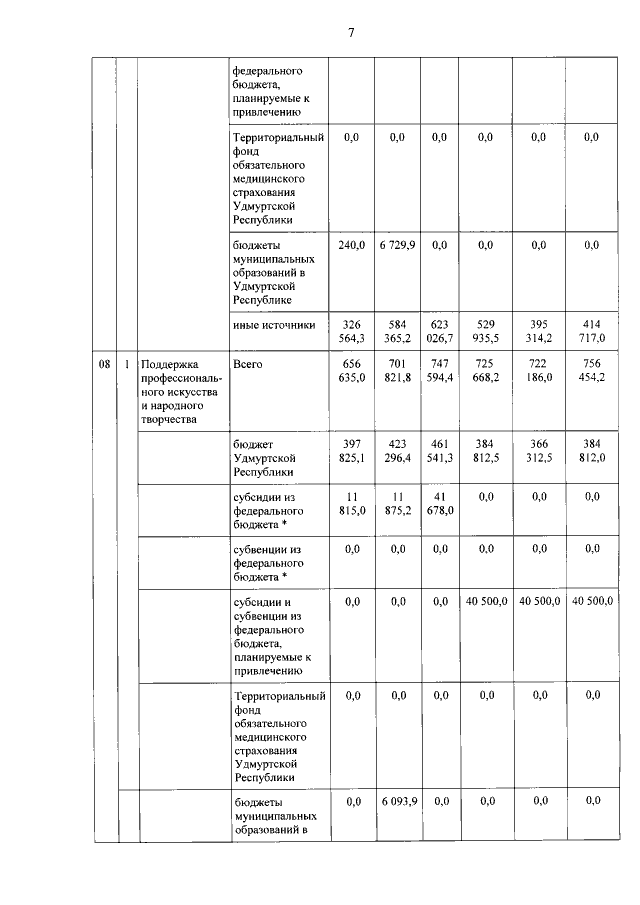 7

| | | | | | | | | | |
|---|---|---|---|---|---|---|---|---|---|
| | | | федерального бюджета, планируемые к привлечению | | | | | | |
| | | | Территориальный фонд обязательного медицинского страхования Удмуртской Республики | 0,0 | 0,0 | 0,0 | 0,0 | 0,0 | 0,0 |
| | | | бюджеты муниципальных образований в Удмуртской Республике | 240,0 | 6 729,9 | 0,0 | 0,0 | 0,0 | 0,0 |
| | | | иные источники | 326 564,3 | 584 365,2 | 623 026,7 | 529 935,5 | 395 314,2 | 414 717,0 |
| 08 | 1 | Поддержка профессионального искусства и народного творчества | Всего | 656 635,0 | 701 821,8 | 747 594,4 | 725 668,2 | 722 186,0 | 756 454,2 |
| | | | бюджет Удмуртской Республики | 397 825,1 | 423 296,4 | 461 541,3 | 384 812,5 | 366 312,5 | 384 812,0 |
| | | | субсидии из федерального бюджета * | 11 815,0 | 11 875,2 | 41 678,0 | 0,0 | 0,0 | 0,0 |
| | | | субвенции из федерального бюджета * | 0,0 | 0,0 | 0,0 | 0,0 | 0,0 | 0,0 |
| | | | субсидии и субвенции из федерального бюджета, планируемые к привлечению | 0,0 | 0,0 | 0,0 | 40 500,0 | 40 500,0 | 40 500,0 |
| | | | Территориальный фонд обязательного медицинского страхования Удмуртской Республики | 0,0 | 0,0 | 0,0 | 0,0 | 0,0 | 0,0 |
| | | | бюджеты муниципальных образований в | 0,0 | 6 093,9 | 0,0 | 0,0 | 0,0 | 0,0 |